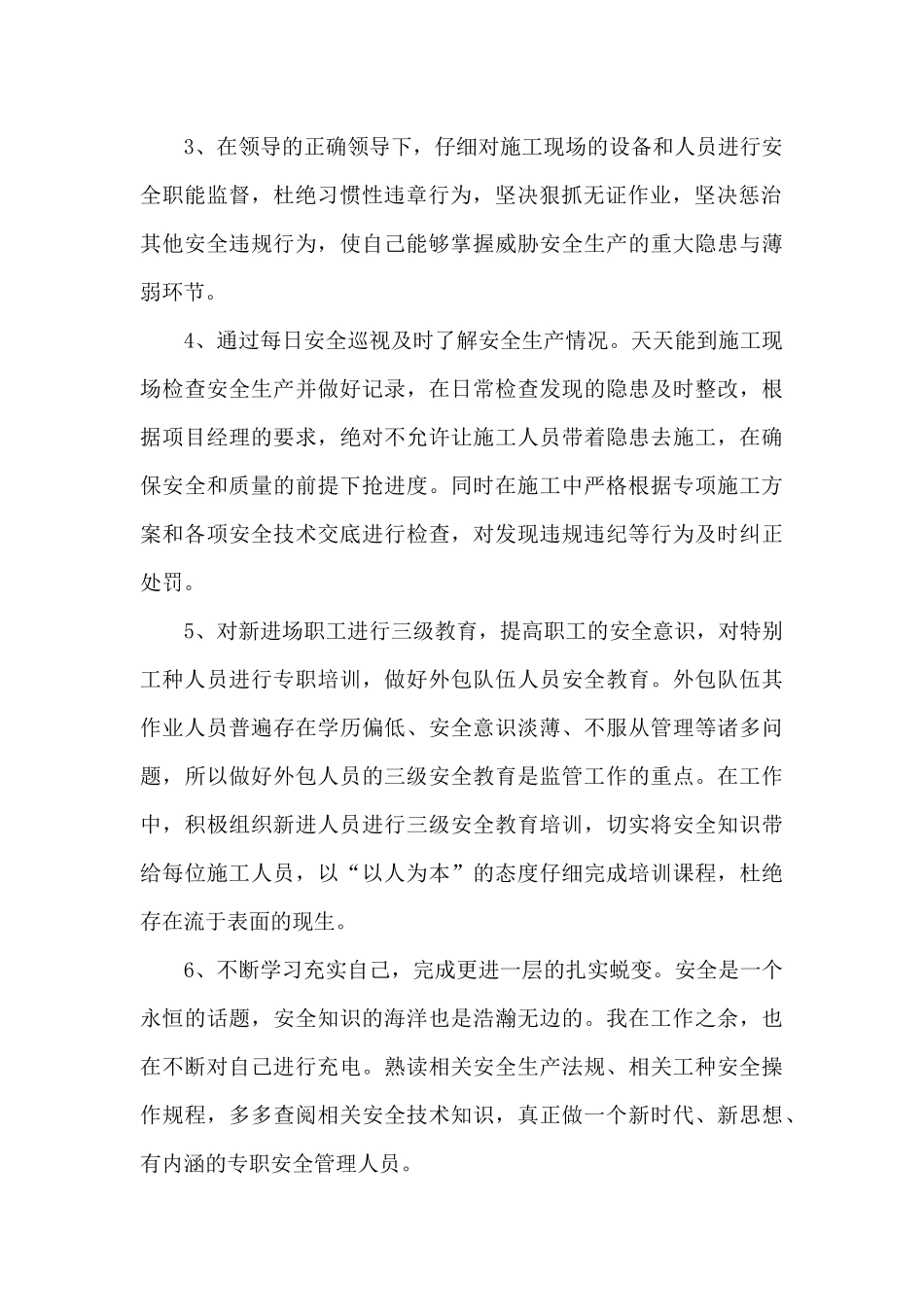 3、在领导的正确领导下，仔细对施工现场的设备和人员进行安全职能监督，杜绝习惯性违章行为，坚决狠抓无证作业，坚决惩治其他安全违规行为，使自己能够掌握威胁安全生产的重大隐患与薄弱环节。

4、通过每日安全巡视及时了解安全生产情况。天天能到施工现场检查安全生产并做好记录，在日常检查发现的隐患及时整改，根据项目经理的要求，绝对不允许让施工人员带着隐患去施工，在确保安全和质量的前提下抢进度。同时在施工中严格根据专项施工方案和各项安全技术交底进行检查，对发现违规违纪等行为及时纠正处罚。

5、对新进场职工进行三级教育，提高职工的安全意识，对特别工种人员进行专职培训，做好外包队伍人员安全教育。外包队伍其作业人员普遍存在学历偏低、安全意识淡薄、不服从管理等诸多问题，所以做好外包人员的三级安全教育是监管工作的重点。在工作中，积极组织新进人员进行三级安全教育培训，切实将安全知识带给每位施工人员，以“以人为本”的态度仔细完成培训课程，杜绝存在流于表面的现生。

6、不断学习充实自己，完成更进一层的扎实蜕变。安全是一个永恒的话题，安全知识的海洋也是浩瀚无边的。我在工作之余，也在不断对自己进行充电。熟读相关安全生产法规、相关工种安全操作规程，多多查阅相关安全技术知识，真正做一个新时代、新思想、有内涵的专职安全管理人员。